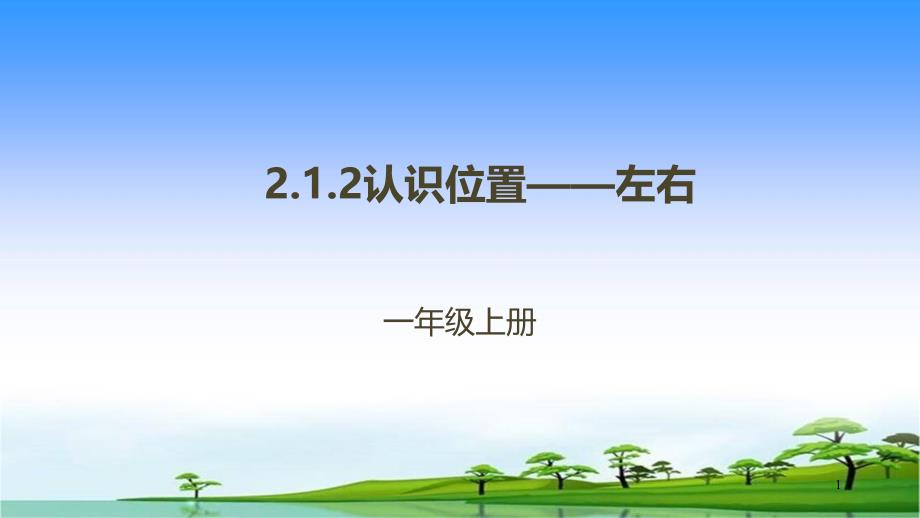 2.1.2认识位置——左右

一年级上册

1